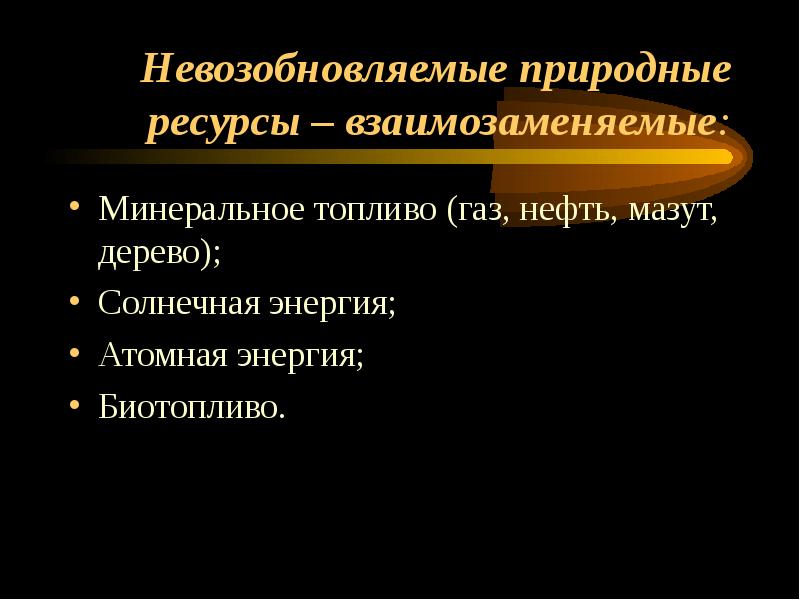 Невозобновляемые природные ресурсы – взаимозаменяемые:

• Минеральное топливо (газ, нефть, мазут, дерево);
• Солнечная энергия;
• Атомная энергия;
• Биотопливо.